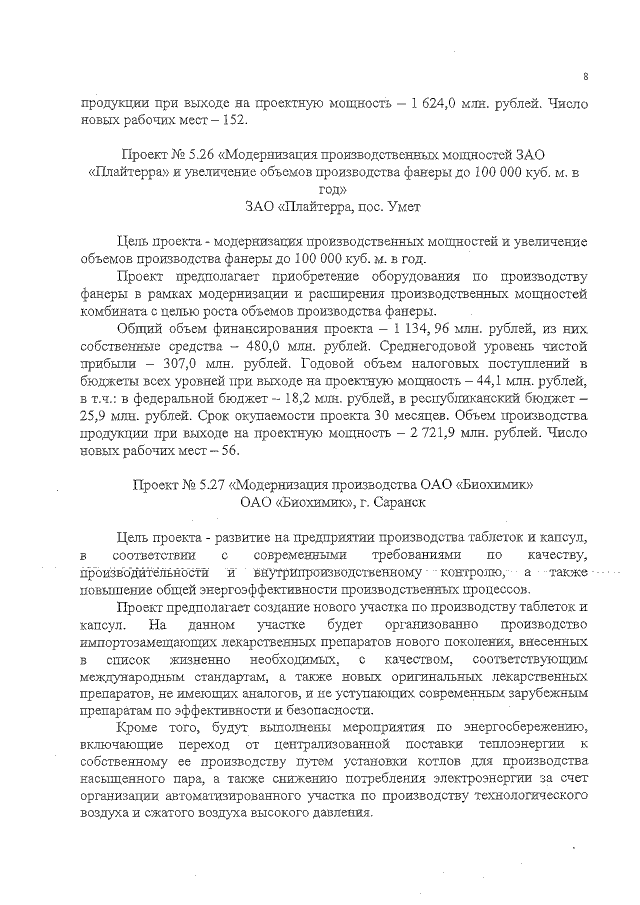 8

продукции при выходе на проектную мощность – 1 624,0 млн. рублей. Число новых рабочих мест – 152.

Проект № 5.26 «Модернизация производственных мощностей ЗАО «Плайтерра» и увеличение объемов производства фанеры до 100 000 куб. м. в год»
ЗАО «Плайтерра, пос. Умет

Цель проекта - модернизация производственных мощностей и увеличение объемов производства фанеры до 100 000 куб. м. в год.

Проект предполагает приобретение оборудования по производству фанеры в рамках модернизации и расширения производственных мощностей комбината с целью роста объемов производства фанеры.

Общий объем финансирования проекта – 1 134, 96 млн. рублей, из них собственные средства – 480,0 млн. рублей. Среднегодовой уровень чистой прибыли – 307,0 млн. рублей. Годовой объем налоговых поступлений в бюджеты всех уровней при выходе на проектную мощность – 44,1 млн. рублей, в т.ч.: в федеральной бюджет – 18,2 млн. рублей, в республиканский бюджет – 25,9 млн. рублей. Срок окупаемости проекта 30 месяцев. Объем производства продукции при выходе на проектную мощность – 2 721,9 млн. рублей. Число новых рабочих мест – 56.

Проект № 5.27 «Модернизация производства ОАО «Биохимик»
ОАО «Биохимик», г. Саранск

Цель проекта - развитие на предприятии производства таблеток и капсул, в соответствии с современными требованиями по качеству, производительности и внутрипроизводственному контролю, а также повышение общей энергоэффективности производственных процессов.

Проект предполагает создание нового участка по производству таблеток и капсул. На данном участке будет организованно производство импортозамещающих лекарственных препаратов нового поколения, внесенных в список жизненно необходимых, с качеством, соответствующим международным стандартам, а также новых оригинальных лекарственных препаратов, не имеющих аналогов, и не уступающих современным зарубежным препаратам по эффективности и безопасности.

Кроме того, будут выполнены мероприятия по энергосбережению, включающие переход от централизованной поставки теплоэнергии к собственному ее производству путем установки котлов для производства насыщенного пара, а также снижению потребления электроэнергии за счет организации автоматизированного участка по производству технологического воздуха и сжатого воздуха высокого давления.